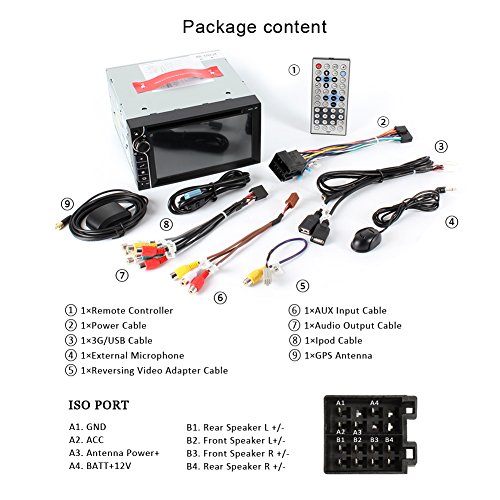 Package content

①
②
③
④
⑤
⑥
⑦
⑧
⑨

① 1×Remote Controller
② 1×Power Cable
③ 1×3G/USB Cable
④ 1×External Microphone
⑤ 1×Reversing Video Adapter Cable

⑥ 1×AUX Input Cable
⑦ 1×Audio Output Cable
⑧ 1×Ipod Cable
⑨ 1×GPS Antenna

ISO PORT

A1. GND
A2. ACC
A3. Antenna Power+
A4. BATT+12V

B1. Rear Speaker L +/-
B2. Front Speaker L+/-
B3. Front Speaker R +/-
B4. Rear Speaker R +/-

A1
A4
A2
A3
B1
B2
B3
B4